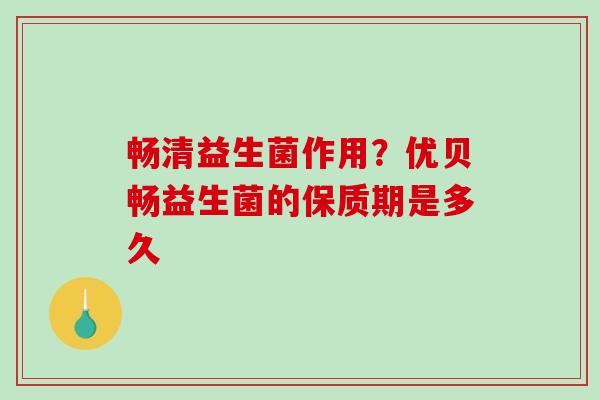 畅清益生菌作用？优贝畅益生菌的保质期是多久